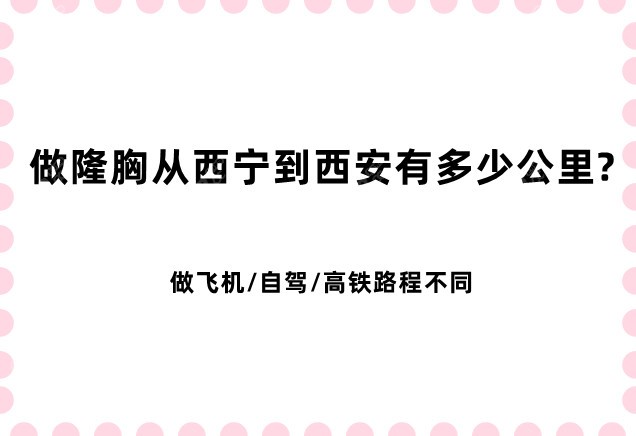 做隆胸从西宁到西安有多少公里?

做飞机/自驾/高铁路程不同